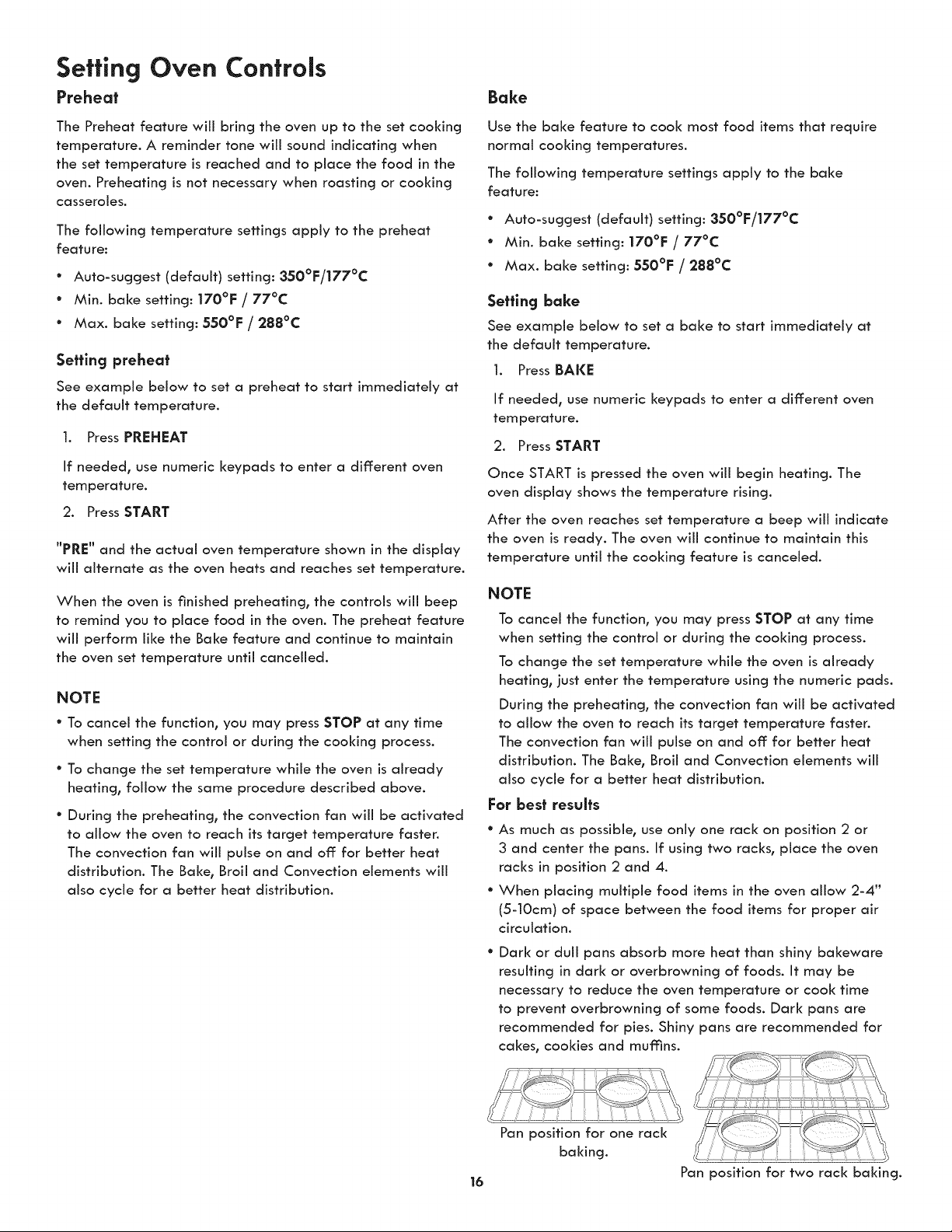 Setting Oven Controls

Preheat

The Preheat feature will bring the oven up to the set cooking temperature. A reminder tone will sound indicating when the set temperature is reached and to place the food in the oven. Preheating is not necessary when roasting or cooking casseroles.

The following temperature settings apply to the preheat feature:

• Auto-suggest (default) setting: 350°F/177°C
• Min. bake setting: 170°F / 77°C
• Max. bake setting: 550°F / 288°C

Setting preheat

See example below to set a preheat to start immediately at the default temperature.

1. Press PREHEAT

If needed, use numeric keypads to enter a different oven temperature.

2. Press START

"PRE" and the actual oven temperature shown in the display will alternate as the oven heats and reaches set temperature.

When the oven is finished preheating, the controls will beep to remind you to place food in the oven. The preheat feature will perform like the Bake feature and continue to maintain the oven set temperature until cancelled.

NOTE

• To cancel the function, you may press STOP at any time when setting the control or during the cooking process.
• To change the set temperature while the oven is already heating, follow the same procedure described above.
• During the preheating, the convection fan will be activated to allow the oven to reach its target temperature faster. The convection fan will pulse on and off for better heat distribution. The Bake, Broil and Convection elements will also cycle for a better heat distribution.

Bake

Use the bake feature to cook most food items that require normal cooking temperatures.

The following temperature settings apply to the bake feature:

• Auto-suggest (default) setting: 350°F/177°C
• Min. bake setting: 170°F / 77°C
• Max. bake setting: 550°F / 288°C

Setting bake

See example below to set a bake to start immediately at the default temperature.

1. Press BAKE

If needed, use numeric keypads to enter a different oven temperature.

2. Press START

Once START is pressed the oven will begin heating. The oven display shows the temperature rising.

After the oven reaches set temperature a beep will indicate the oven is ready. The oven will continue to maintain this temperature until the cooking feature is canceled.

NOTE

To cancel the function, you may press STOP at any time when setting the control or during the cooking process.

To change the set temperature while the oven is already heating, just enter the temperature using the numeric pads.

During the preheating, the convection fan will be activated to allow the oven to reach its target temperature faster. The convection fan will pulse on and off for better heat distribution. The Bake, Broil and Convection elements will also cycle for a better heat distribution.

For best results

• As much as possible, use only one rack on position 2 or 3 and center the pans. If using two racks, place the oven racks in position 2 and 4.
• When placing multiple food items in the oven allow 2-4" (5-10cm) of space between the food items for proper air circulation.
• Dark or dull pans absorb more heat than shiny bakeware resulting in dark or overbrowning of foods. It may be necessary to reduce the oven temperature or cook time to prevent overbrowning of some foods. Dark pans are recommended for pies. Shiny pans are recommended for cakes, cookies and muffins.

Pan position for one rack baking.

Pan position for two rack baking.

16